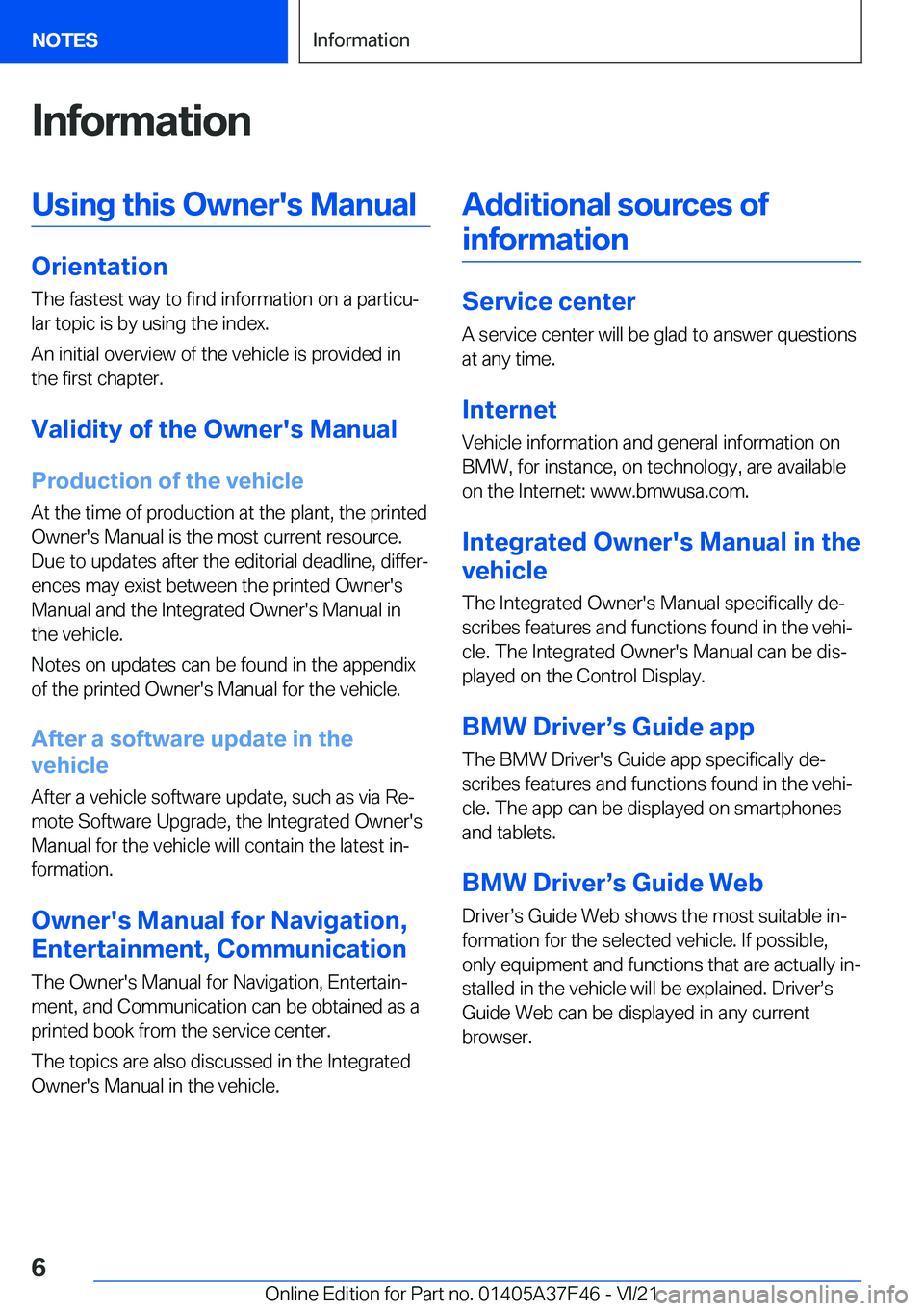 NOTES

Information

Information

Using this Owner's Manual

Orientation

The fastest way to find information on a particular topic is by using the index.

An initial overview of the vehicle is provided in the first chapter.

Validity of the Owner's Manual

Production of the vehicle

At the time of production at the plant, the printed Owner's Manual is the most current resource. Due to updates after the editorial deadline, differences may exist between the printed Owner's Manual and the Integrated Owner's Manual in the vehicle.

Notes on updates can be found in the appendix of the printed Owner's Manual for the vehicle.

After a software update in the vehicle

After a vehicle software update, such as via Remote Software Upgrade, the Integrated Owner's Manual for the vehicle will contain the latest information.

Owner's Manual for Navigation, Entertainment, Communication

The Owner's Manual for Navigation, Entertainment, and Communication can be obtained as a printed book from the service center.

The topics are also discussed in the Integrated Owner's Manual in the vehicle.

Additional sources of information

Service center

A service center will be glad to answer questions at any time.

Internet

Vehicle information and general information on BMW, for instance, on technology, are available on the Internet: www.bmwusa.com.

Integrated Owner's Manual in the vehicle

The Integrated Owner's Manual specifically describes features and functions found in the vehicle. The Integrated Owner's Manual can be displayed on the Control Display.

BMW Driver’s Guide app

The BMW Driver's Guide app specifically describes features and functions found in the vehicle. The app can be displayed on smartphones and tablets.

BMW Driver’s Guide Web

Driver’s Guide Web shows the most suitable information for the selected vehicle. If possible, only equipment and functions that are actually installed in the vehicle will be explained. Driver’s Guide Web can be displayed in any current browser.

6

Online Edition for Part no. 01405A37F46 - VI/21

carmanualsonline.info